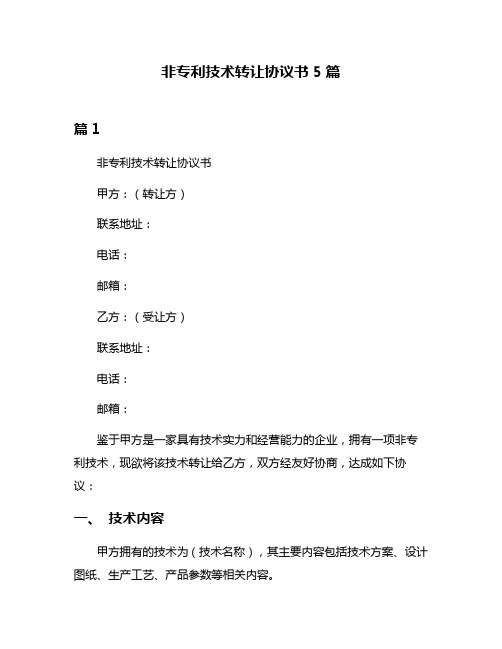 非专利技术转让协议书 5 篇

篇 1

非专利技术转让协议书

甲方：（转让方）

联系地址：

电话：

邮箱：

乙方：（受让方）

联系地址：

电话：

邮箱：

鉴于甲方是一家具有技术实力和经营能力的企业，拥有一项非专利技术，现欲将该技术转让给乙方，双方经友好协商，达成如下协议：

一、 技术内容

甲方拥有的技术为（技术名称），其主要内容包括技术方案、设计图纸、生产工艺、产品参数等相关内容。